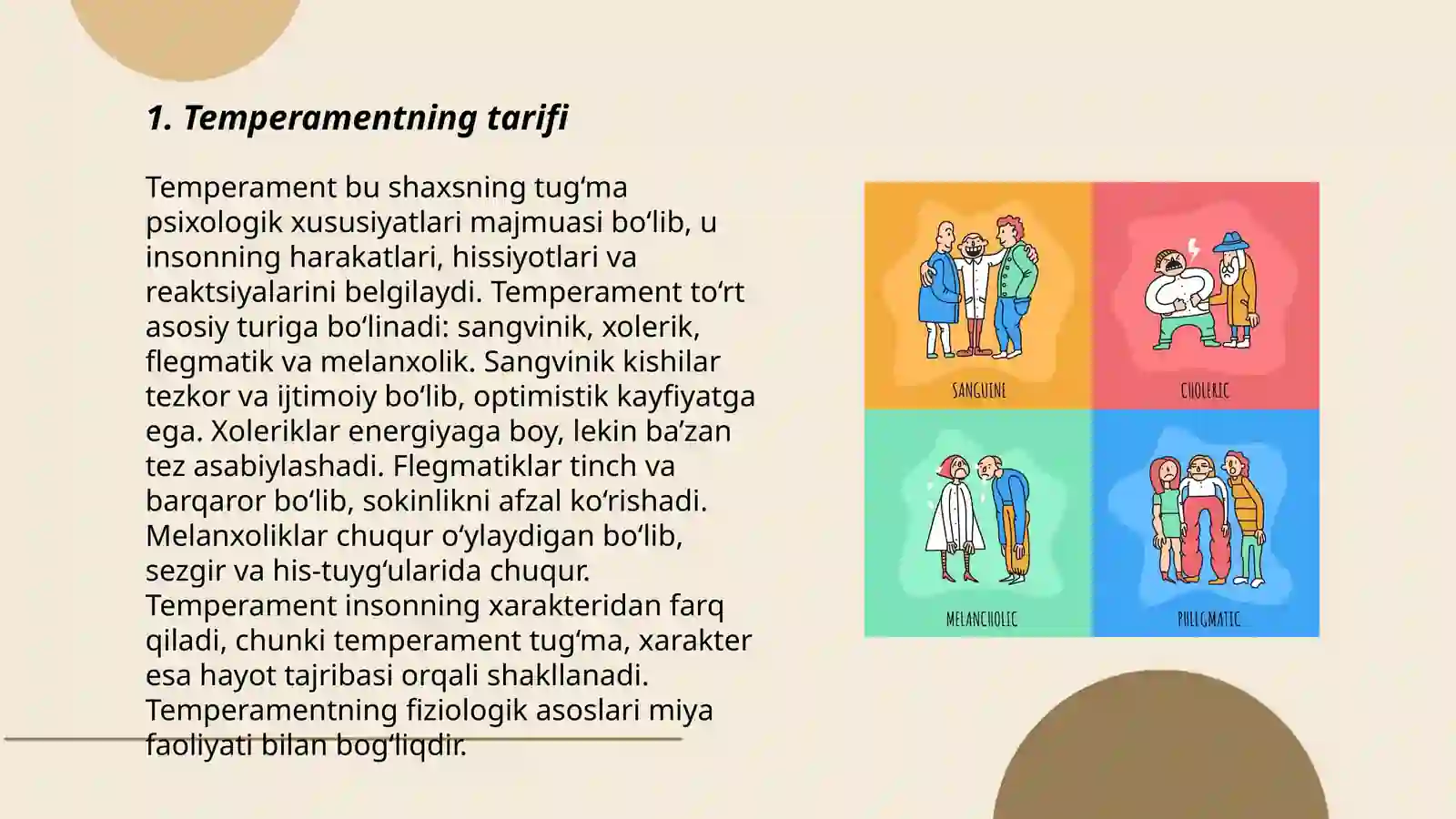 1. Temperamentning tarifi

Temperament bu shaxsning tug‘ma psixologik xususiyatlari majmuasi bo‘lib, u insonning harakatlari, hissiyotlari va reaktsiyalarini belgilaydi. Temperament to‘rt asosiy turiga bo‘linadi: sangvinik, xolerik, flegmatik va melanxolik. Sangvinik kishilar tezkor va ijtimoiy bo‘lib, optimistik kayfiyatga ega. Xoleriklar energiyaga boy, lekin ba’zan tez asabiylashadi. Flegmatiklar tinch va barqaror bo‘lib, sokinlikni afzal ko‘rishadi. Melanxoliklar chuqur o‘ylaydigan bo‘lib, sezgir va his-tuyg‘ularida chuqur. Temperament insonning xarakteridan farq qiladi, chunki temperament tug‘ma, xarakter esa hayot tajribasi orqali shakllanadi. Temperamentning fiziologik asoslari miya faoliyati bilan bog‘liqdir.

SANGUINE
CHOLERIC
MELANCHOLIC
PHLEGMATIC